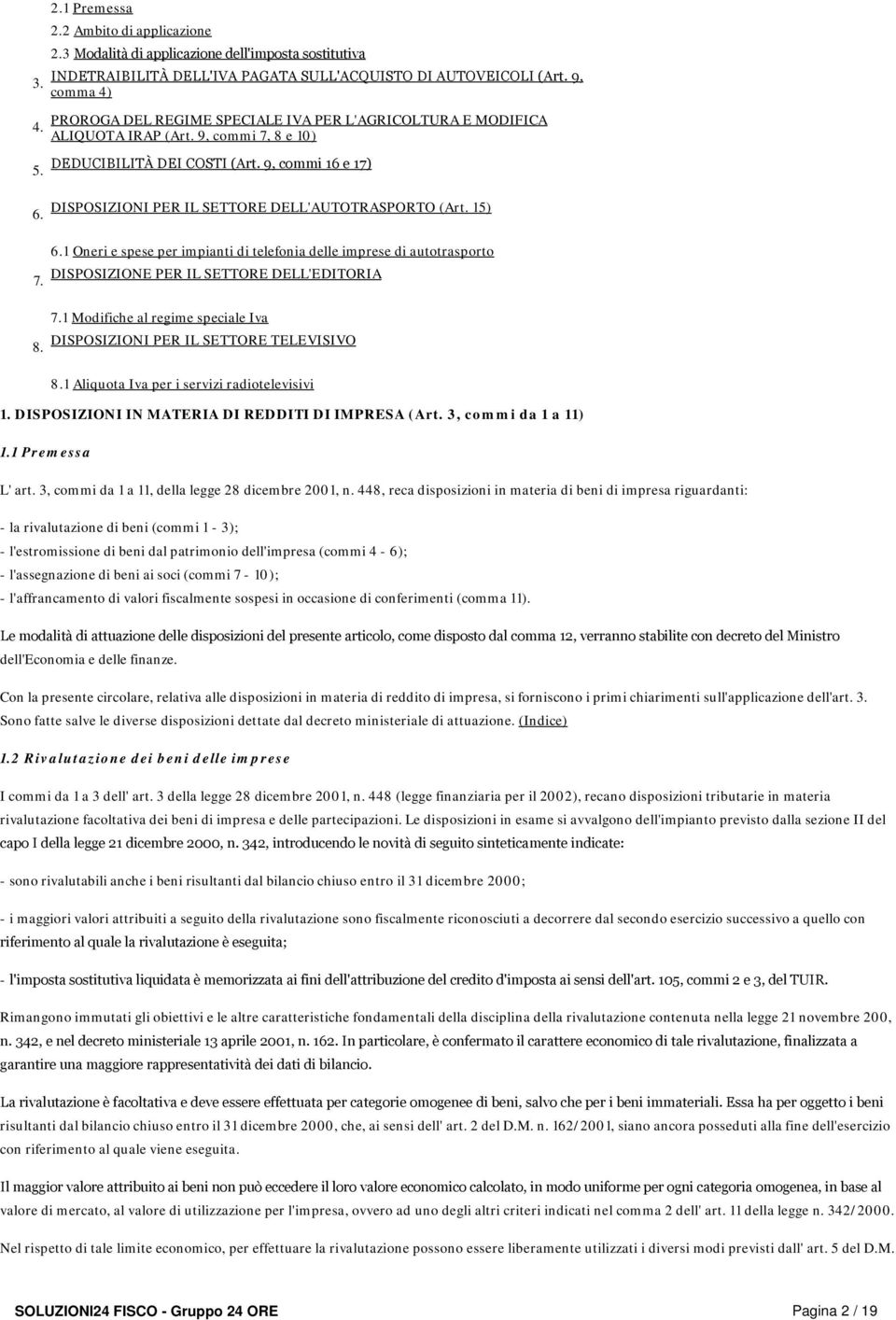 2.1 Premessa
2.2 Ambito di applicazione
2.3 Modalità di applicazione dell'imposta sostitutiva
3. INDETRAIBILITÀ DELL'IVA PAGATA SULL'ACQUISTO DI AUTOVEICOLI (Art. 9, comma 4)
4. PROROGA DEL REGIME SPECIALE IVA PER L'AGRICOLTURA E MODIFICA ALIQUOTA IRAP (Art. 9, commi 7, 8 e 10)
5. DEDUCIBILITÀ DEI COSTI (Art. 9, commi 16 e 17)
6. DISPOSIZIONI PER IL SETTORE DELL'AUTOTRASPORTO (Art. 15)
6.1 Oneri e spese per impianti di telefonia delle imprese di autotrasporto
7. DISPOSIZIONE PER IL SETTORE DELL'EDITORIA
7.1 Modifiche al regime speciale Iva
8. DISPOSIZIONI PER IL SETTORE TELEVISIVO
8.1 Aliquota Iva per i servizi radiotelevisivi

1. DISPOSIZIONI IN MATERIA DI REDDITI DI IMPRESA (Art. 3, commi da 1 a 11)

1.1 Premessa

L' art. 3, commi da 1 a 11, della legge 28 dicembre 2001, n. 448, reca disposizioni in materia di beni di impresa riguardanti:

- la rivalutazione di beni (commi 1 - 3);
- l'estromissione di beni dal patrimonio dell'impresa (commi 4 - 6);
- l'assegnazione di beni ai soci (commi 7 - 10);
- l'affrancamento di valori fiscalmente sospesi in occasione di conferimenti (comma 11).

Le modalità di attuazione delle disposizioni del presente articolo, come disposto dal comma 12, verranno stabilite con decreto del Ministro dell'Economia e delle finanze.

Con la presente circolare, relativa alle disposizioni in materia di reddito di impresa, si forniscono i primi chiarimenti sull'applicazione dell'art. 3. Sono fatte salve le diverse disposizioni dettate dal decreto ministeriale di attuazione. (Indice)

1.2 Rivalutazione dei beni delle imprese

I commi da 1 a 3 dell' art. 3 della legge 28 dicembre 2001, n. 448 (legge finanziaria per il 2002), recano disposizioni tributarie in materia rivalutazione facoltativa dei beni di impresa e delle partecipazioni. Le disposizioni in esame si avvalgono dell'impianto previsto dalla sezione II del capo I della legge 21 dicembre 2000, n. 342, introducendo le novità di seguito sinteticamente indicate:

- sono rivalutabili anche i beni risultanti dal bilancio chiuso entro il 31 dicembre 2000;

- i maggiori valori attribuiti a seguito della rivalutazione sono fiscalmente riconosciuti a decorrere dal secondo esercizio successivo a quello con riferimento al quale la rivalutazione è eseguita;

- l'imposta sostitutiva liquidata è memorizzata ai fini dell'attribuzione del credito d'imposta ai sensi dell'art. 105, commi 2 e 3, del TUIR.

Rimangono immutati gli obiettivi e le altre caratteristiche fondamentali della disciplina della rivalutazione contenuta nella legge 21 novembre 200, n. 342, e nel decreto ministeriale 13 aprile 2001, n. 162. In particolare, è confermato il carattere economico di tale rivalutazione, finalizzata a garantire una maggiore rappresentatività dei dati di bilancio.

La rivalutazione è facoltativa e deve essere effettuata per categorie omogenee di beni, salvo che per i beni immateriali. Essa ha per oggetto i beni risultanti dal bilancio chiuso entro il 31 dicembre 2000, che, ai sensi dell' art. 2 del D.M. n. 162/2001, siano ancora posseduti alla fine dell'esercizio con riferimento al quale viene eseguita.

Il maggior valore attribuito ai beni non può eccedere il loro valore economico calcolato, in modo uniforme per ogni categoria omogenea, in base al valore di mercato, al valore di utilizzazione per l'impresa, ovvero ad uno degli altri criteri indicati nel comma 2 dell' art. 11 della legge n. 342/2000.

Nel rispetto di tale limite economico, per effettuare la rivalutazione possono essere liberamente utilizzati i diversi modi previsti dall' art. 5 del D.M.

SOLUZIONI24 FISCO - Gruppo 24 ORE
Pagina 2 / 19